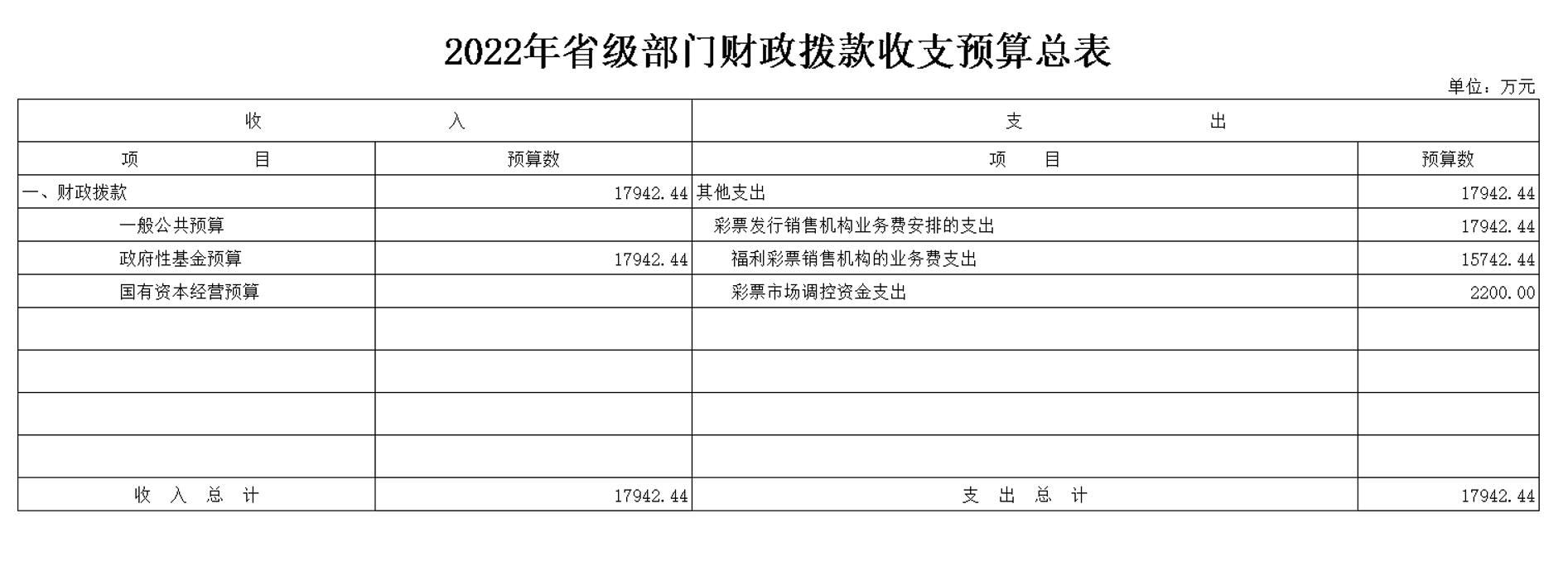 2022年省级部门财政拨款收支预算总表

单位：万元

| 收 入 | | 支 出 | |
|---|---|---|---|
| 项 目 | 预算数 | 项 目 | 预算数 |
| 一、财政拨款 | 17942.44 | 其他支出 | 17942.44 |
| 一般公共预算 | | 彩票发行销售机构业务费安排的支出 | 17942.44 |
| 政府性基金预算 | 17942.44 | 福利彩票销售机构的业务费支出 | 15742.44 |
| 国有资本经营预算 | | 彩票市场调控资金支出 | 2200.00 |
| | | | |
| | | | |
| | | | |
| | | | |
| 收 入 总 计 | 17942.44 | 支 出 总 计 | 17942.44 |